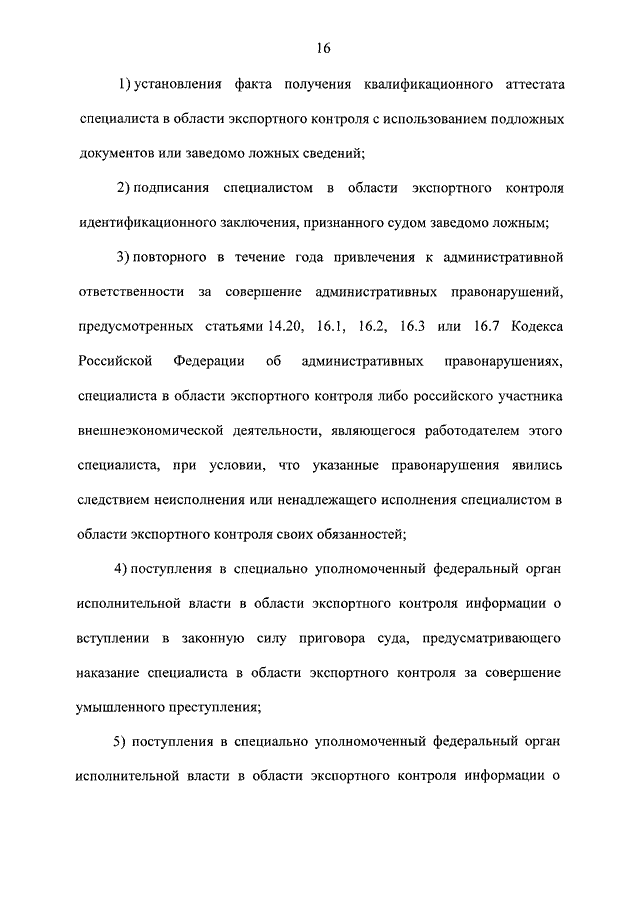 16

1) установления факта получения квалификационного аттестата специалиста в области экспортного контроля с использованием подложных документов или заведомо ложных сведений;

2) подписания специалистом в области экспортного контроля идентификационного заключения, признанного судом заведомо ложным;

3) повторного в течение года привлечения к административной ответственности за совершение административных правонарушений, предусмотренных статьями 14.20, 16.1, 16.2, 16.3 или 16.7 Кодекса Российской Федерации об административных правонарушениях, специалиста в области экспортного контроля либо российского участника внешнеэкономической деятельности, являющегося работодателем этого специалиста, при условии, что указанные правонарушения явились следствием неисполнения или ненадлежащего исполнения специалистом в области экспортного контроля своих обязанностей;

4) поступления в специально уполномоченный федеральный орган исполнительной власти в области экспортного контроля информации о вступлении в законную силу приговора суда, предусматривающего наказание специалиста в области экспортного контроля за совершение умышленного преступления;

5) поступления в специально уполномоченный федеральный орган исполнительной власти в области экспортного контроля информации о